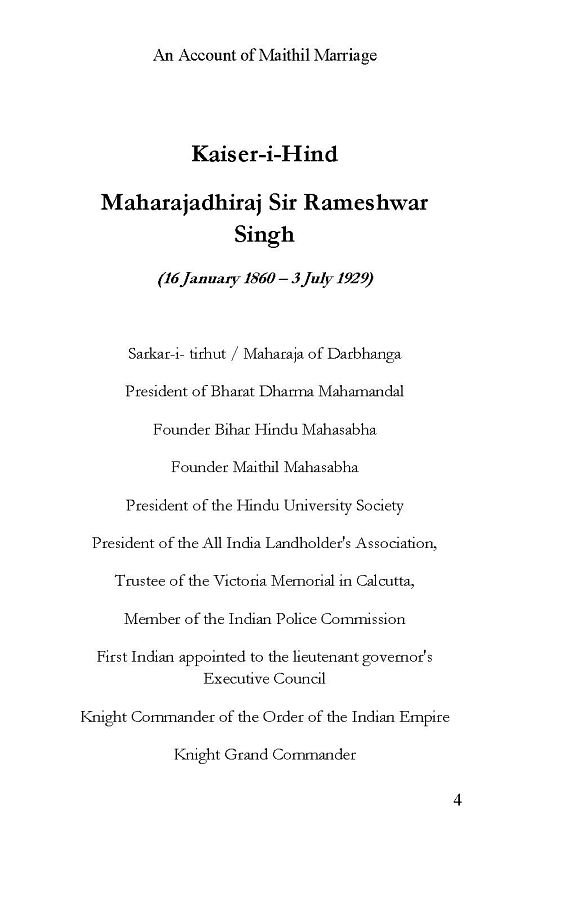 An Account of Maithil Marriage

Kaiser-i-Hind

Maharajadhiraj Sir Rameshwar Singh

(16 January 1860 – 3 July 1929)

Sarkar-i- tirhut / Maharaja of Darbhanga

President of Bharat Dharma Mahamandal

Founder Bihar Hindu Mahasabha

Founder Maithil Mahasabha

President of the Hindu University Society

President of the All India Landholder's Association,

Trustee of the Victoria Memorial in Calcutta,

Member of the Indian Police Commission

First Indian appointed to the lieutenant governor's Executive Council

Knight Commander of the Order of the Indian Empire

Knight Grand Commander

4